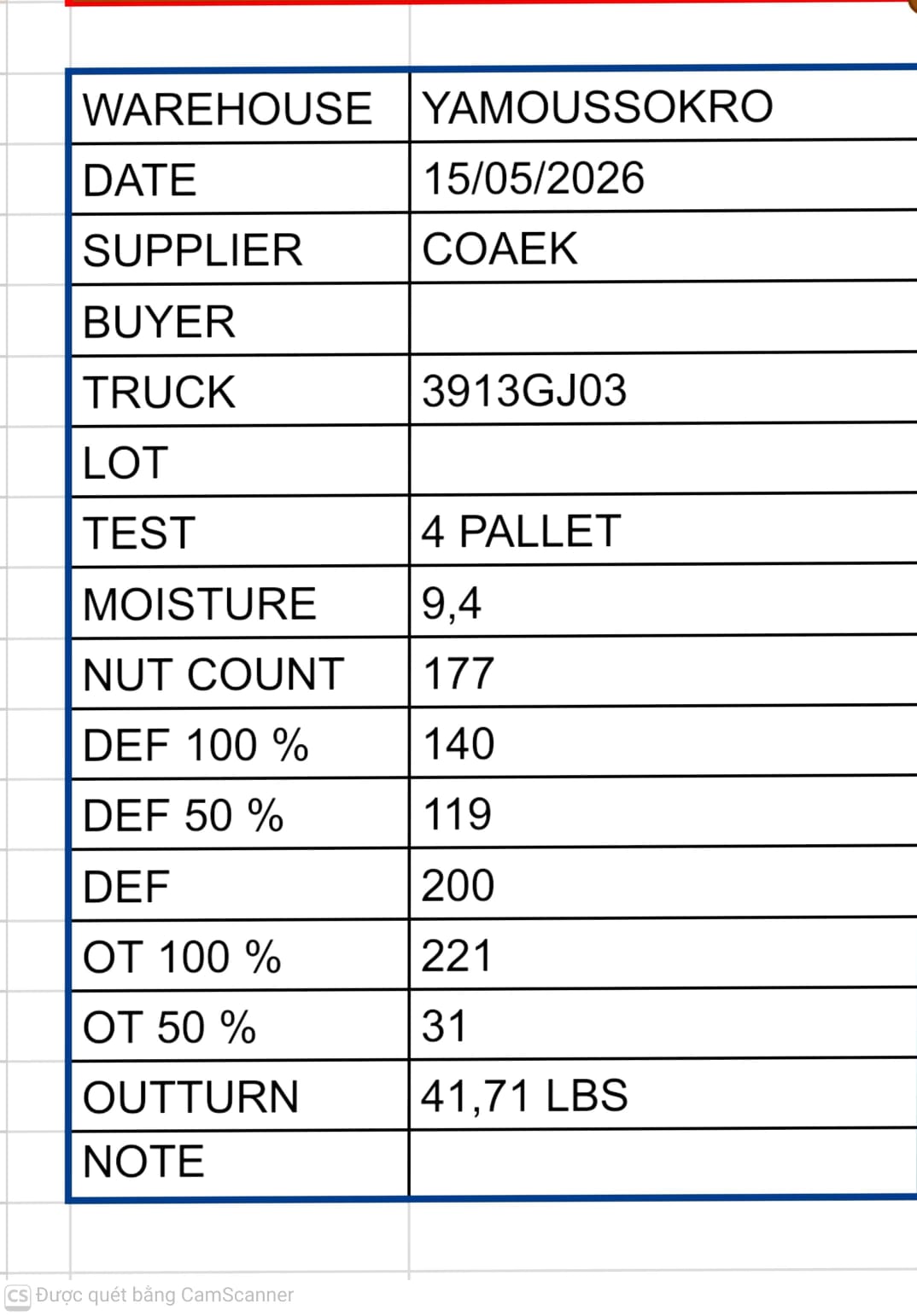 | WAREHOUSE | YAMOUSSOKRO |
|---|---|
| DATE | 15/05/2026 |
| SUPPLIER | COAEK |
| BUYER | |
| TRUCK | 3913GJ03 |
| LOT | |
| TEST | 4 PALLET |
| MOISTURE | 9,4 |
| NUT COUNT | 177 |
| DEF 100 % | 140 |
| DEF 50 % | 119 |
| DEF | 200 |
| OT 100 % | 221 |
| OT 50 % | 31 |
| OUTTURN | 41,71 LBS |
| NOTE | |

CS Được quét bằng CamScanner